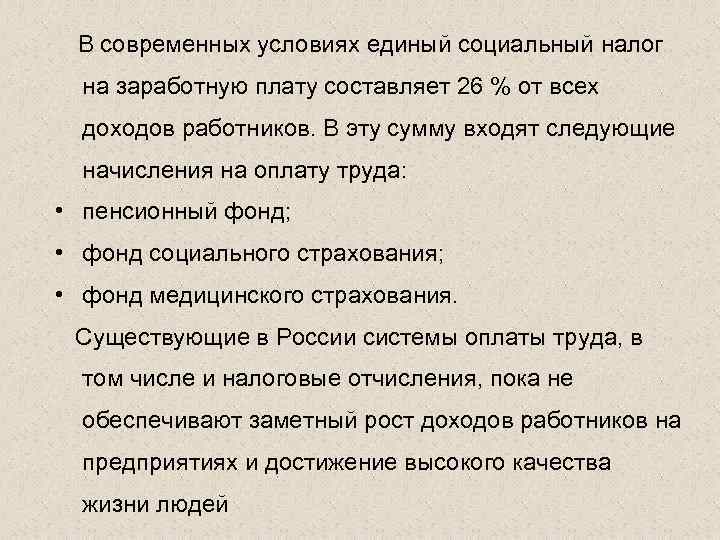 В современных условиях единый социальный налог на заработную плату составляет 26 % от всех доходов работников. В эту сумму входят следующие начисления на оплату труда:

• пенсионный фонд;
• фонд социального страхования;
• фонд медицинского страхования.

Существующие в России системы оплаты труда, в том числе и налоговые отчисления, пока не обеспечивают заметный рост доходов работников на предприятиях и достижение высокого качества жизни людей